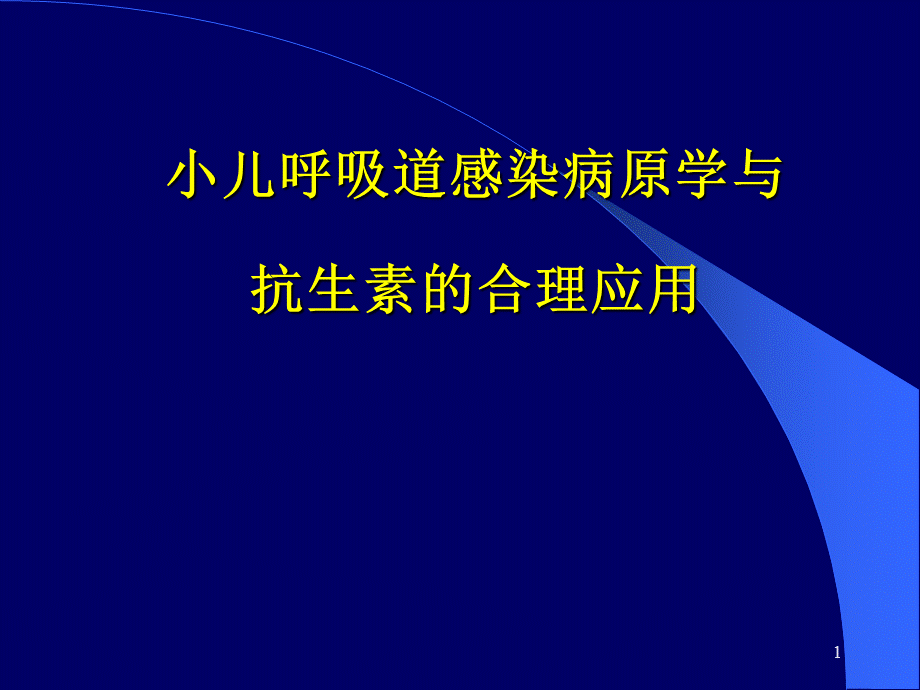 小儿呼吸道感染病原学与

抗生素的合理应用

1